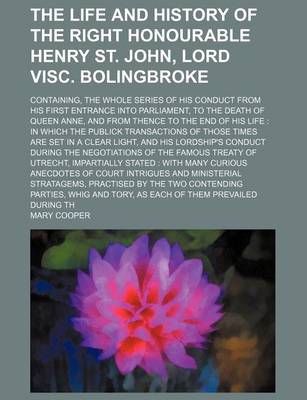 THE LIFE AND HISTORY OF THE RIGHT HONOURABLE HENRY ST. JOHN, LORD VISC. BOLINGBROKE

CONTAINING, THE WHOLE SERIES OF HIS CONDUCT FROM HIS FIRST ENTRANCE INTO PARLIAMENT, TO THE DEATH OF QUEEN ANNE, AND FROM THENCE TO THE END OF HIS LIFE : IN WHICH THE PUBLICK TRANSACTIONS OF THOSE TIMES ARE SET IN A CLEAR LIGHT, AND HIS LORDSHIP'S CONDUCT DURING THE NEGOTIATIONS OF THE FAMOUS TREATY OF UTRECHT, IMPARTIALLY STATED : WITH MANY CURIOUS ANECDOTES OF COURT INTRIGUES AND MINISTERIAL STRATAGEMS, PRACTISED BY THE TWO CONTENDING PARTIES, WHIG AND TORY, AS EACH OF THEM PREVAILED DURING TH

MARY COOPER